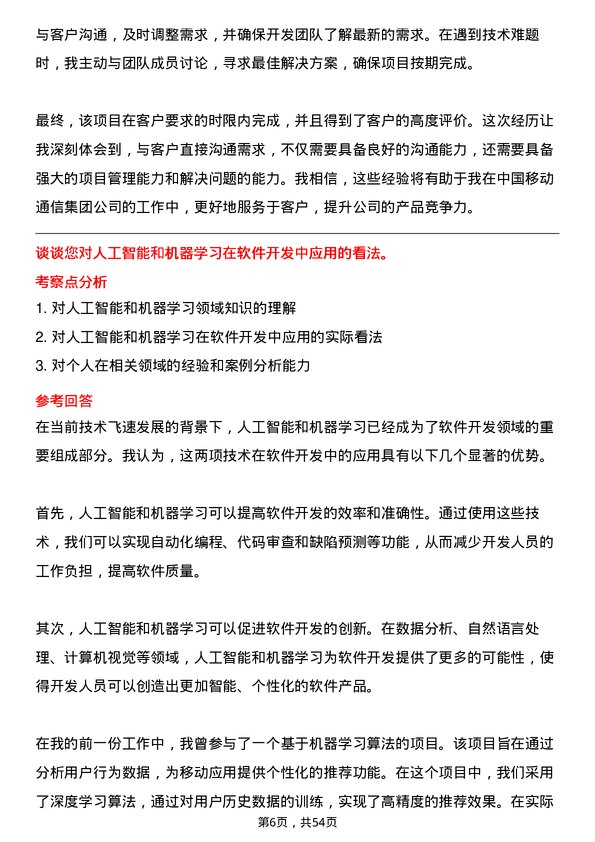 与客户沟通，及时调整需求，并确保开发团队了解最新的需求。在遇到技术难题时，我主动与团队成员讨论，寻求最佳解决方案，确保项目按期完成。

最终，该项目在客户要求的时限内完成，并且得到了客户的高度评价。这次经历让我深刻体会到，与客户直接沟通需求，不仅需要具备良好的沟通能力，还需要具备强大的项目管理能力和解决问题的能力。我相信，这些经验将有助于我在中国移动通信集团公司的工作中，更好地服务于客户，提升公司的产品竞争力。

谈谈您对人工智能和机器学习在软件开发中应用的看法。
考察点分析
1. 对人工智能和机器学习领域知识的理解
2. 对人工智能和机器学习在软件开发中应用的实际看法
3. 对个人在相关领域的经验和案例分析能力
参考回答
在当前技术飞速发展的背景下，人工智能和机器学习已经成为了软件开发领域的重要组成部分。我认为，这两项技术在软件开发中的应用具有以下几个显著的优势。

首先，人工智能和机器学习可以提高软件开发的效率和准确性。通过使用这些技术，我们可以实现自动化编程、代码审查和缺陷预测等功能，从而减少开发人员的工作负担，提高软件质量。

其次，人工智能和机器学习可以促进软件开发的创新。在数据分析、自然语言处理、计算机视觉等领域，人工智能和机器学习为软件开发提供了更多的可能性，使得开发人员可以创造出更加智能、个性化的软件产品。

在我的前一份工作中，我曾参与了一个基于机器学习算法的项目。该项目旨在通过分析用户行为数据，为移动应用提供个性化的推荐功能。在这个项目中，我们采用了深度学习算法，通过对用户历史数据的训练，实现了高精度的推荐效果。在实际

第6页，共54页